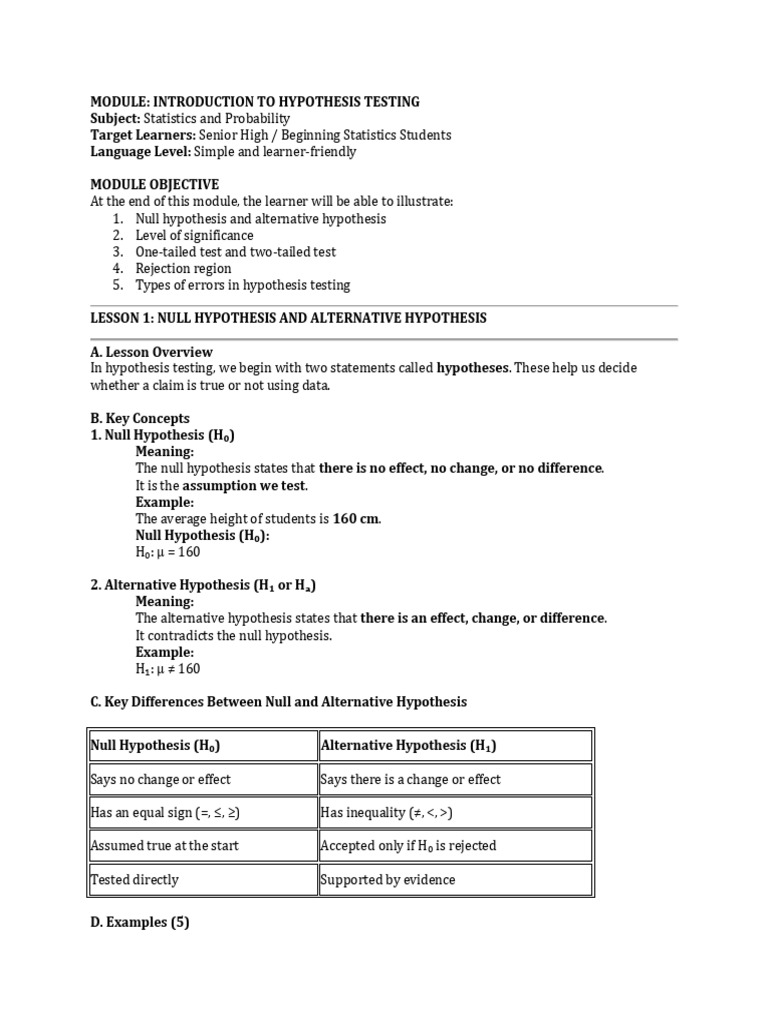 MODULE: INTRODUCTION TO HYPOTHESIS TESTING
Subject: Statistics and Probability
Target Learners: Senior High / Beginning Statistics Students
Language Level: Simple and learner-friendly

MODULE OBJECTIVE
At the end of this module, the learner will be able to illustrate:
1. Null hypothesis and alternative hypothesis
2. Level of significance
3. One-tailed test and two-tailed test
4. Rejection region
5. Types of errors in hypothesis testing

LESSON 1: NULL HYPOTHESIS AND ALTERNATIVE HYPOTHESIS

A. Lesson Overview
In hypothesis testing, we begin with two statements called hypotheses. These help us decide whether a claim is true or not using data.

B. Key Concepts
1. Null Hypothesis ($H_0$)
Meaning:
The null hypothesis states that there is no effect, no change, or no difference.
It is the assumption we test.
Example:
The average height of students is 160 cm.
Null Hypothesis ($H_0$):
$H_0$: $\mu = 160$

2. Alternative Hypothesis ($H_1$ or $H_a$)
Meaning:
The alternative hypothesis states that there is an effect, change, or difference.
It contradicts the null hypothesis.
Example:
$H_1$: $\mu \neq 160$

C. Key Differences Between Null and Alternative Hypothesis

| Null Hypothesis ($H_0$) | Alternative Hypothesis ($H_1$) |
|---|---|
| Says no change or effect | Says there is a change or effect |
| Has an equal sign ($=, \leq, \geq$) | Has inequality ($\neq, <, >$) |
| Assumed true at the start | Accepted only if $H_0$ is rejected |
| Tested directly | Supported by evidence |

D. Examples (5)